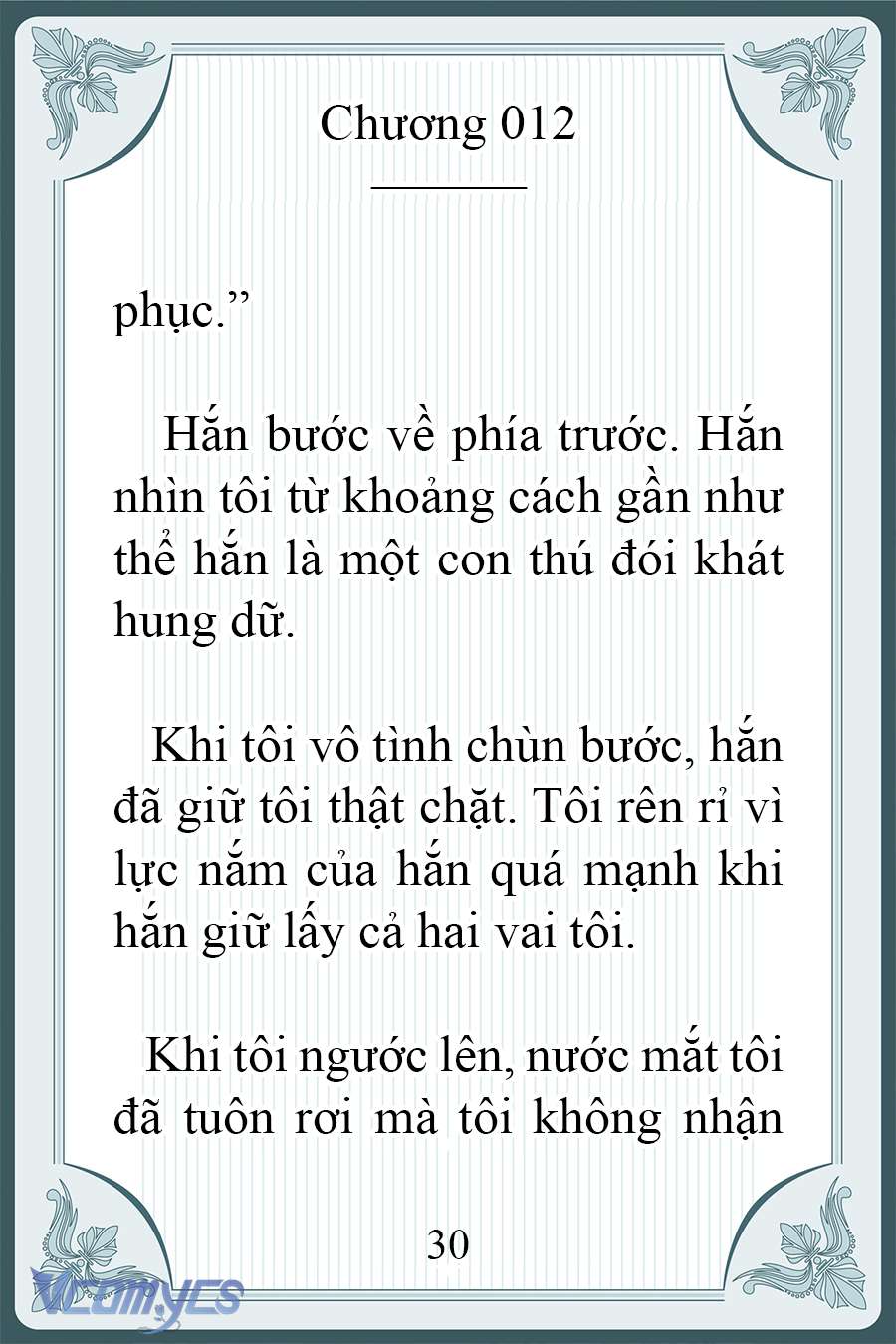 Chương 012

phục.”

Hắn bước về phía trước. Hắn nhìn tôi từ khoảng cách gần như thể hắn là một con thú đói khát hung dữ.

Khi tôi vô tình chùn bước, hắn đã giữ tôi thật chặt. Tôi rên rỉ vì lực nắm của hắn quá mạnh khi hắn giữ lấy cả hai vai tôi.

Khi tôi ngước lên, nước mắt tôi đã tuôn rơi mà tôi không nhận

30

Vcomycs